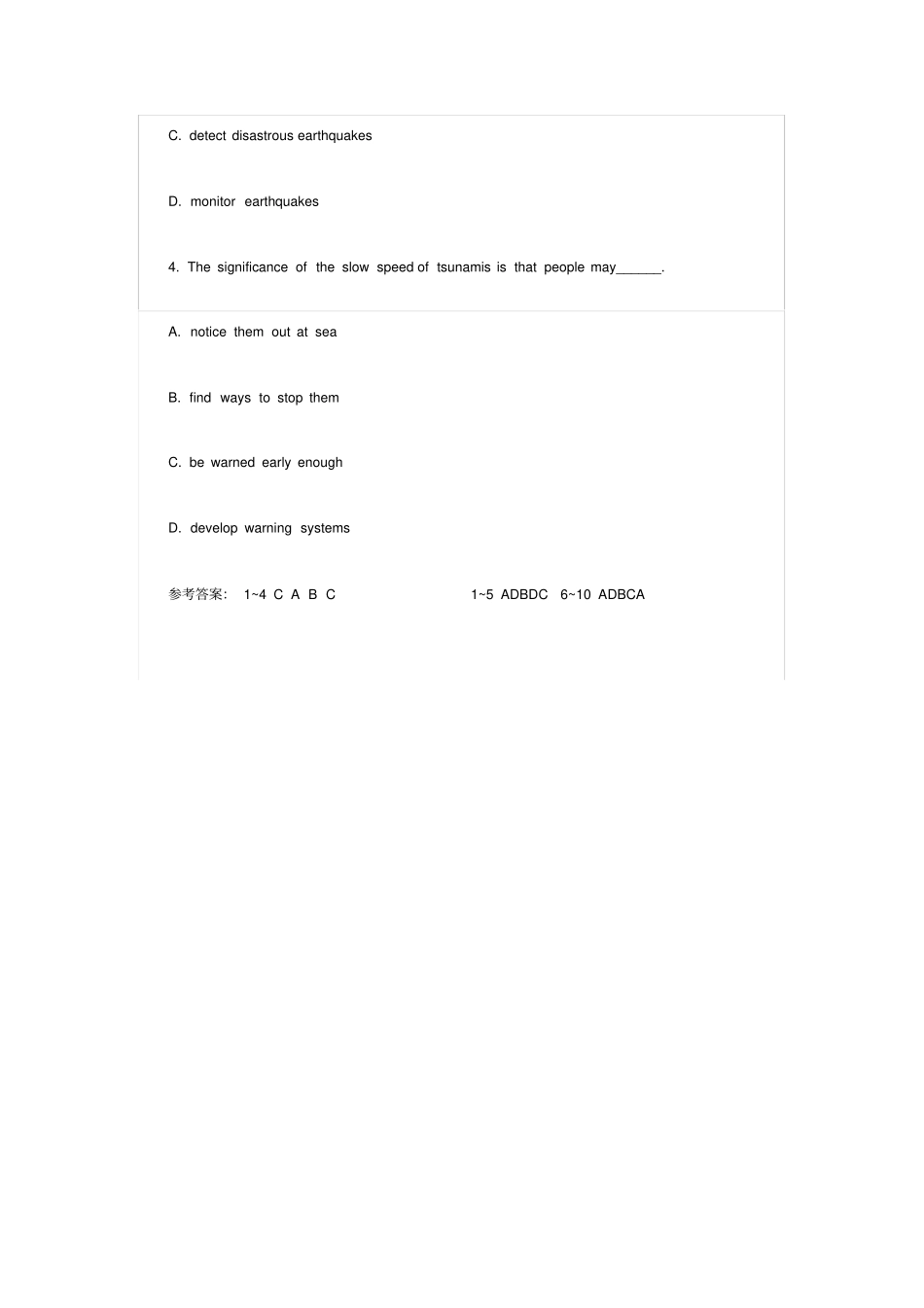 C. detect disastrous earthquakes

D. monitor earthquakes

4. The significance of the slow speed of tsunamis is that people may______.

A. notice them out at sea

B. find ways to stop them

C. be warned early enough

D. develop warning systems

参考答案: 1~4 C A B C 1~5 ADBDC 6~10 ADBCA